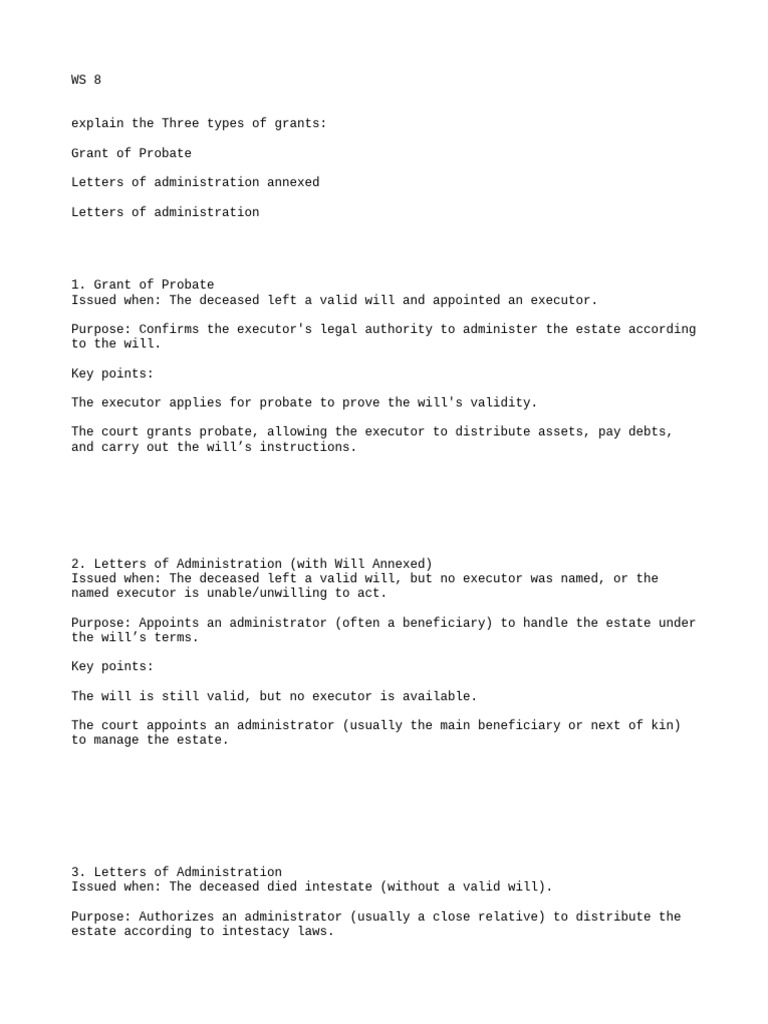 WS 8

explain the Three types of grants:

Grant of Probate

Letters of administration annexed

Letters of administration

1. Grant of Probate
Issued when: The deceased left a valid will and appointed an executor.

Purpose: Confirms the executor's legal authority to administer the estate according to the will.

Key points:

The executor applies for probate to prove the will's validity.

The court grants probate, allowing the executor to distribute assets, pay debts, and carry out the will's instructions.

2. Letters of Administration (with Will Annexed)
Issued when: The deceased left a valid will, but no executor was named, or the named executor is unable/unwilling to act.

Purpose: Appoints an administrator (often a beneficiary) to handle the estate under the will's terms.

Key points:

The will is still valid, but no executor is available.

The court appoints an administrator (usually the main beneficiary or next of kin) to manage the estate.

3. Letters of Administration
Issued when: The deceased died intestate (without a valid will).

Purpose: Authorizes an administrator (usually a close relative) to distribute the estate according to intestacy laws.